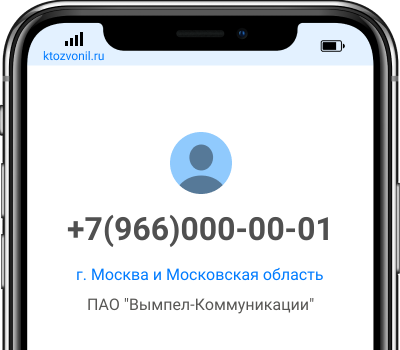 ktozvonil.ru

+7(966)000-00-01

г. Москва и Московская область

ПАО "Вымпел-Коммуникации"